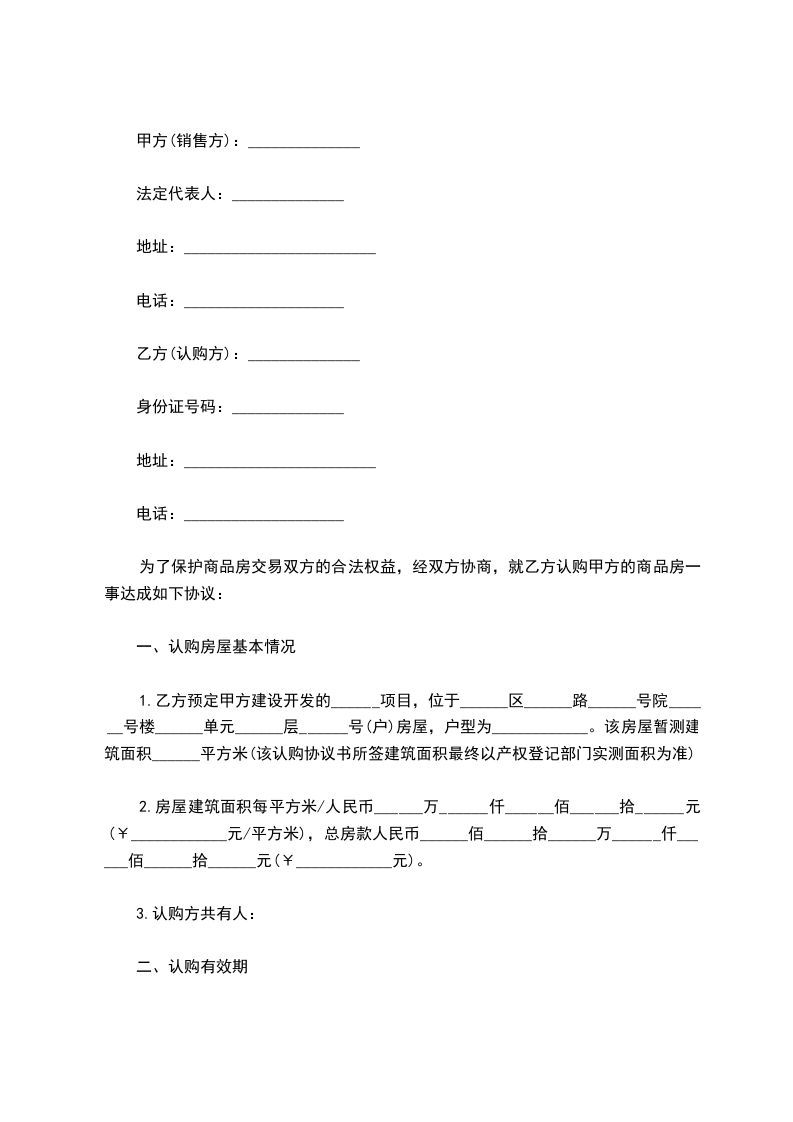 甲方(销售方)：______________

法定代表人：______________

地址：________________________

电话：____________________

乙方(认购方)：______________

身份证号码：______________

地址：________________________

电话：____________________

为了保护商品房交易双方的合法权益，经双方协商，就乙方认购甲方的商品房一事达成如下协议：

一、认购房屋基本情况

1.乙方预定甲方建设开发的______项目，位于______区______路______号院______号楼______单元______层______号(户)房屋，户型为____________。该房屋暂测建筑面积______平方米(该认购协议书所签建筑面积最终以产权登记部门实测面积为准)

2.房屋建筑面积每平方米/人民币______万______仟______佰______拾______元(￥____________元/平方米)，总房款人民币______佰______拾______万______仟______佰______拾______元(￥____________元)。

3.认购方共有人：

二、认购有效期